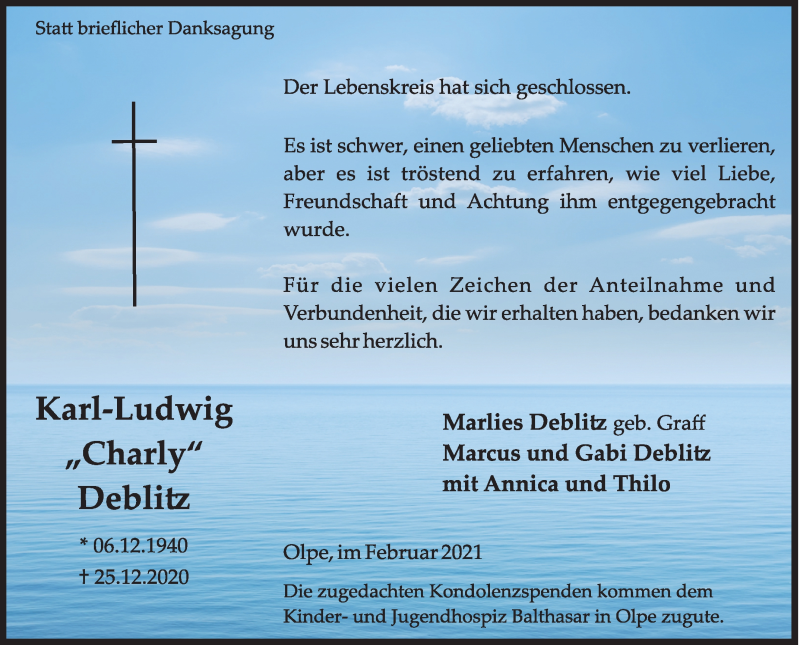 Statt brieflicher Danksagung

Der Lebenskreis hat sich geschlossen.

Es ist schwer, einen geliebten Menschen zu verlieren, aber es ist tröstend zu erfahren, wie viel Liebe, Freundschaft und Achtung ihm entgegengebracht wurde.

Für die vielen Zeichen der Anteilnahme und Verbundenheit, die wir erhalten haben, bedanken wir uns sehr herzlich.

Karl-Ludwig „Charly“ Deblitz

* 06.12.1940
† 25.12.2020

Marlies Deblitz geb. Graff
Marcus und Gabi Deblitz
mit Annica und Thilo

Olpe, im Februar 2021

Die zugedachten Kondolenzspenden kommen dem Kinder- und Jugendhospiz Balthasar in Olpe zugute.